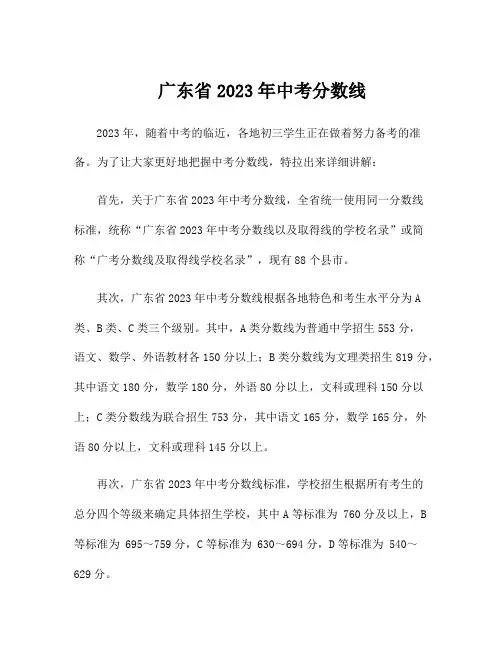 广东省 2023 年中考分数线

2023 年，随着中考的临近，各地初三学生正在做着努力备考的准备。为了让大家更好地把握中考分数线，特拉出来详细讲解：

首先，关于广东省 2023 年中考分数线，全省统一使用同一分数线标准，统称“广东省 2023 年中考分数线以及取得线的学校名录”或简称“广考分数线及取得线学校名录”，现有 88 个县市。

其次，广东省 2023 年中考分数线根据各地特色和考生水平分为 A 类、B 类、C 类三个级别。其中，A 类分数线为普通中学招生 553 分，语文、数学、外语教材各 150 分以上；B 类分数线为文理类招生 819 分，其中语文 180 分，数学 180 分，外语 80 分以上，文科或理科 150 分以上；C 类分数线为联合招生 753 分，其中语文 165 分，数学 165 分，外语 80 分以上，文科或理科 145 分以上。

再次，广东省 2023 年中考分数线标准，学校招生根据所有考生的总分四个等级来确定具体招生学校，其中 A 等标准为 760 分及以上，B 等标准为 695～759 分，C 等标准为 630～694 分，D 等标准为 540～629 分。